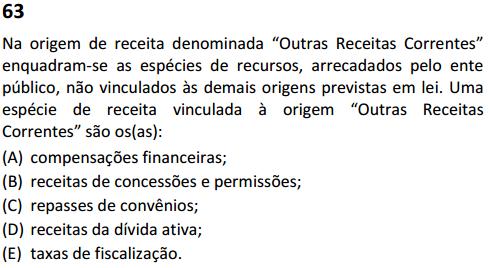 63

Na origem de receita denominada “Outras Receitas Correntes” enquadram-se as espécies de recursos, arrecadados pelo ente público, não vinculados às demais origens previstas em lei. Uma espécie de receita vinculada à origem “Outras Receitas Correntes” são os(as):

(A) compensações financeiras;
(B) receitas de concessões e permissões;
(C) repasses de convênios;
(D) receitas da dívida ativa;
(E) taxas de fiscalização.